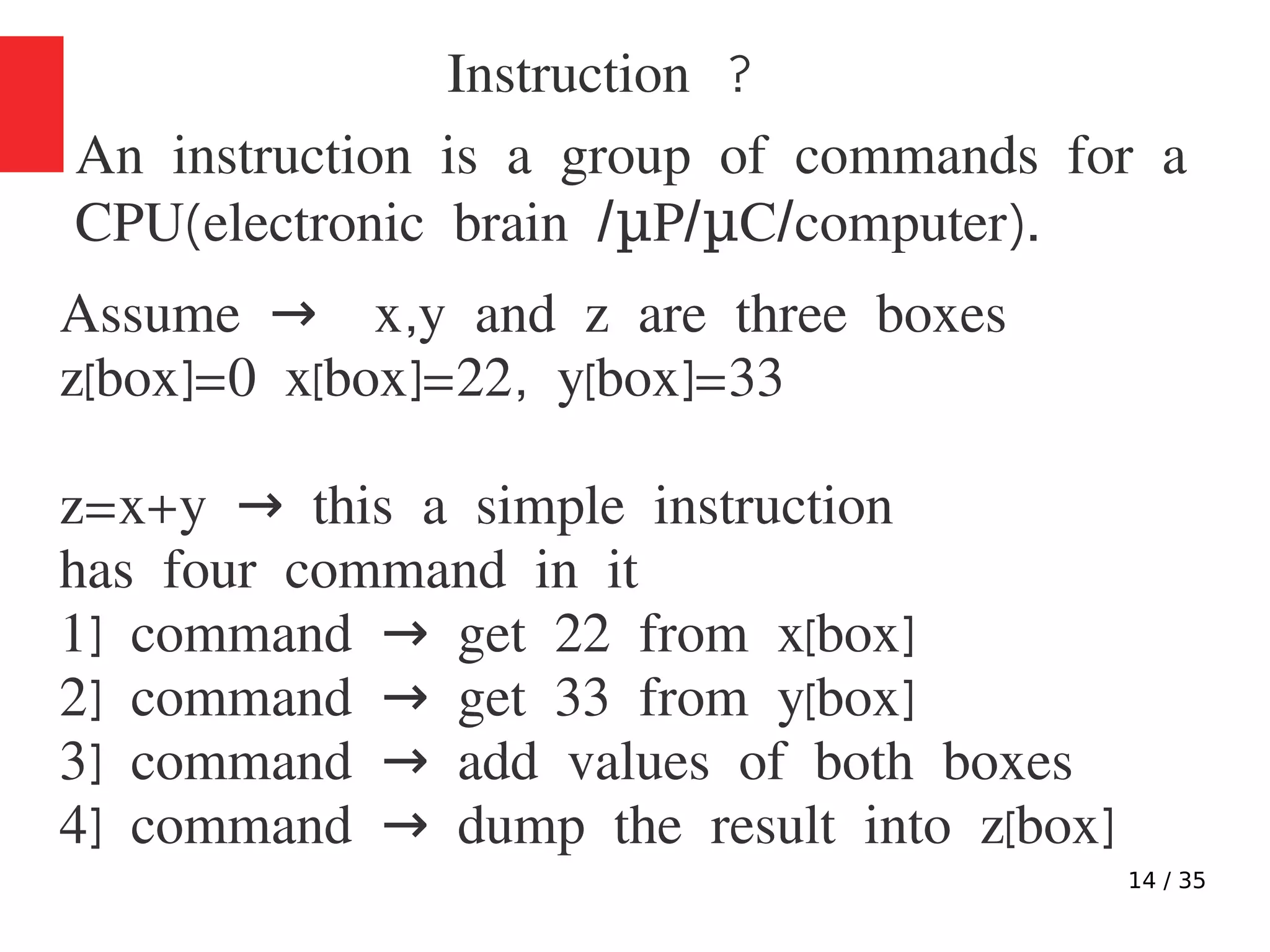 Instruction ?

An instruction is a group of commands for a CPU(electronic brain /µP/µC/computer).

Assume → x,y and z are three boxes
z[box]=0 x[box]=22, y[box]=33

z=x+y → this a simple instruction
has four command in it
1] command → get 22 from x[box]
2] command → get 33 from y[box]
3] command → add values of both boxes
4] command → dump the result into z[box]

14 / 35